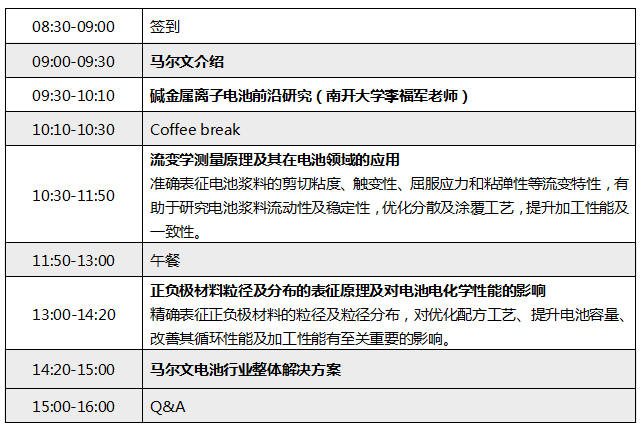 | 08:30-09:00 | 签到 |
|---|---|
| 09:00-09:30 | 马尔文介绍 |
| 09:30-10:10 | 碱金属离子电池前沿研究（南开大学李福军老师） |
| 10:10-10:30 | Coffee break |
| 10:30-11:50 | 流变学测量原理及其在电池领域的应用 准确表征电池浆料的剪切粘度、触变性、屈服应力和粘弹性等流变特性，有助于研究电池浆料流动性及稳定性，优化分散及涂覆工艺，提升加工性能及一致性。 |
| 11:50-13:00 | 午餐 |
| 13:00-14:20 | 正负极材料粒径及分布的表征原理及对电池电化学性能的影响 精确表征正负极材料的粒径及粒径分布，对优化配方工艺、提升电池容量、改善其循环性能及加工性能有至关重要的影响。 |
| 14:20-15:00 | 马尔文电池行业整体解决方案 |
| 15:00-16:00 | Q&A |